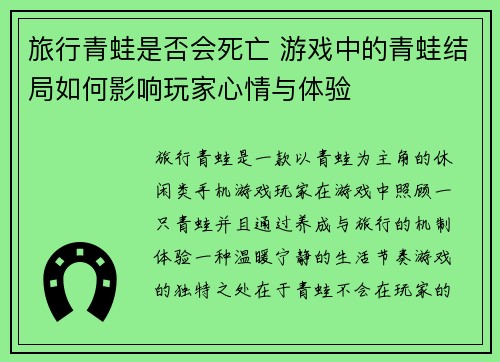 旅行青蛙是否会死亡 游戏中的青蛙结局如何影响玩家心情与体验

旅行青蛙是一款以青蛙为主角的休闲类手机游戏玩家在游戏中照顾一只青蛙并且通过养成与旅行的机制体验一种温暖宁静的生活节奏游戏的独特之处在于青蛙不会在玩家的